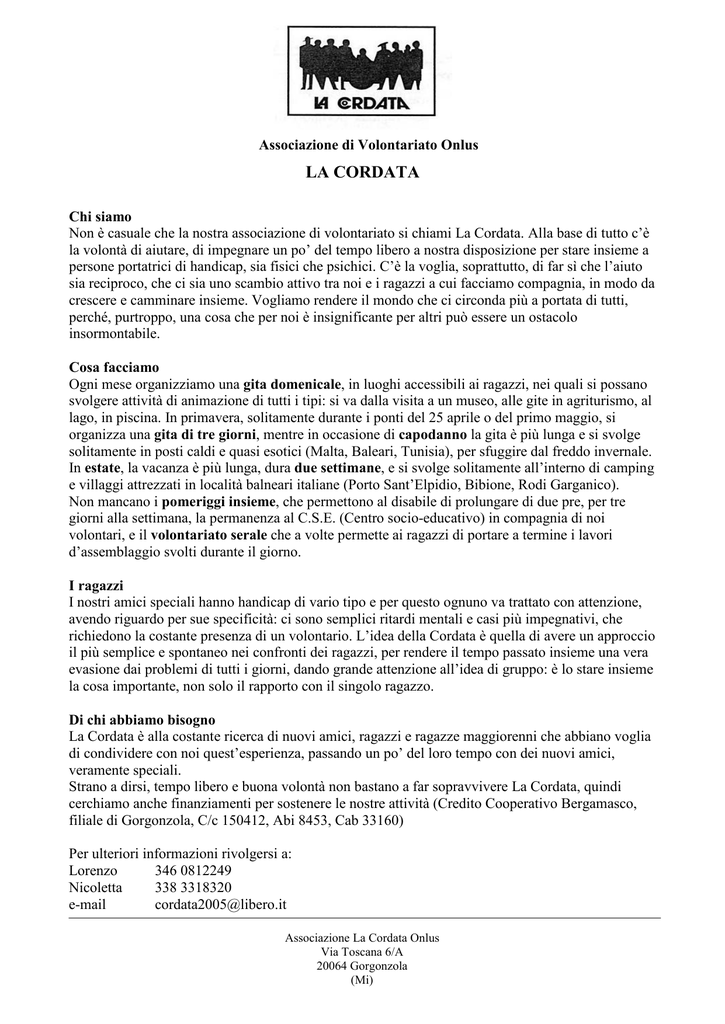 LA CORDATA

Associazione di Volontariato Onlus

LA CORDATA

Chi siamo
Non è casuale che la nostra associazione di volontariato si chiami La Cordata. Alla base di tutto c'è la volontà di aiutare, di impegnare un po' del tempo libero a nostra disposizione per stare insieme a persone portatrici di handicap, sia fisici che psichici. C'è la voglia, soprattutto, di far sì che l'aiuto sia reciproco, che ci sia uno scambio attivo tra noi e i ragazzi a cui facciamo compagnia, in modo da crescere e camminare insieme. Vogliamo rendere il mondo che ci circonda più a portata di tutti, perché, purtroppo, una cosa che per noi è insignificante per altri può essere un ostacolo insormontabile.

Cosa facciamo
Ogni mese organizziamo una gita domenicale, in luoghi accessibili ai ragazzi, nei quali si possano svolgere attività di animazione di tutti i tipi: si va dalla visita a un museo, alle gite in agriturismo, al lago, in piscina. In primavera, solitamente durante i ponti del 25 aprile o del primo maggio, si organizza una gita di tre giorni, mentre in occasione di capodanno la gita è più lunga e si svolge solitamente in posti caldi e quasi esotici (Malta, Baleari, Tunisia), per sfuggire dal freddo invernale. In estate, la vacanza è più lunga, dura due settimane, e si svolge solitamente all'interno di camping e villaggi attrezzati in località balneari italiane (Porto Sant'Elpidio, Bibione, Rodi Garganico).
Non mancano i pomeriggi insieme, che permettono al disabile di prolungare di due pre, per tre giorni alla settimana, la permanenza al C.S.E. (Centro socio-educativo) in compagnia di noi volontari, e il volontariato serale che a volte permette ai ragazzi di portare a termine i lavori d'assemblaggio svolti durante il giorno.

I ragazzi
I nostri amici speciali hanno handicap di vario tipo e per questo ognuno va trattato con attenzione, avendo riguardo per sue specificità: ci sono semplici ritardi mentali e casi più impegnativi, che richiedono la costante presenza di un volontario. L'idea della Cordata è quella di avere un approccio il più semplice e spontaneo nei confronti dei ragazzi, per rendere il tempo passato insieme una vera evasione dai problemi di tutti i giorni, dando grande attenzione all'idea di gruppo: è lo stare insieme la cosa importante, non solo il rapporto con il singolo ragazzo.

Di chi abbiamo bisogno
La Cordata è alla costante ricerca di nuovi amici, ragazzi e ragazze maggiorenni che abbiano voglia di condividere con noi quest'esperienza, passando un po' del loro tempo con dei nuovi amici, veramente speciali.
Strano a dirsi, tempo libero e buona volontà non bastano a far sopravvivere La Cordata, quindi cerchiamo anche finanziamenti per sostenere le nostre attività (Credito Cooperativo Bergamasco, filiale di Gorgonzola, C/c 150412, Abi 8453, Cab 33160)

Per ulteriori informazioni rivolgersi a:
Lorenzo 346 0812249
Nicoletta 338 3318320
e-mail cordata2005@libero.it

Associazione La Cordata Onlus
Via Toscana 6/A
20064 Gorgonzola
(Mi)